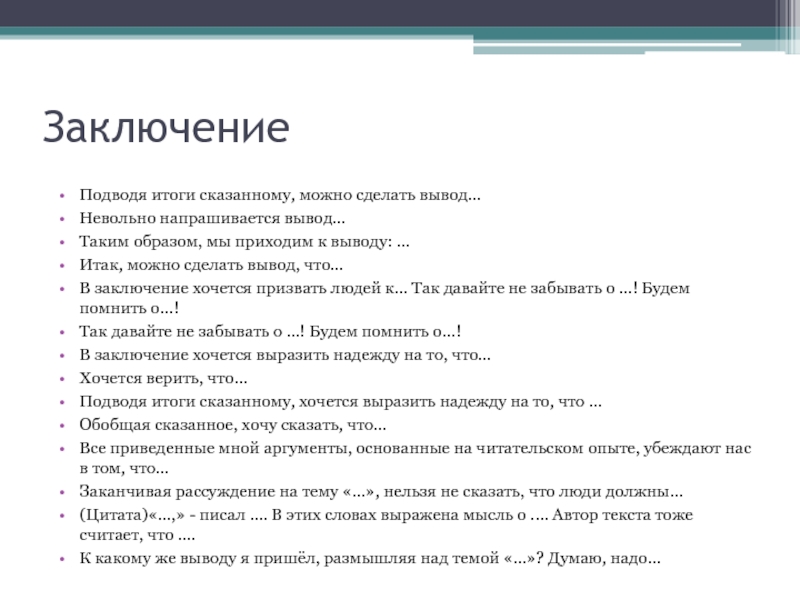 Заключение

• Подводя итоги сказанному, можно сделать вывод…
• Невольно напрашивается вывод…
• Таким образом, мы приходим к выводу: …
• Итак, можно сделать вывод, что…
• В заключение хочется призвать людей к… Так давайте не забывать о …! Будем помнить о…!
• Так давайте не забывать о …! Будем помнить о…!
• В заключение хочется выразить надежду на то, что…
• Хочется верить, что…
• Подводя итоги сказанному, хочется выразить надежду на то, что …
• Обобщая сказанное, хочу сказать, что…
• Все приведенные мной аргументы, основанные на читательском опыте, убеждают нас в том, что…
• Заканчивая рассуждение на тему «…», нельзя не сказать, что люди должны…
• (Цитата)«…,» - писал …. В этих словах выражена мысль о …. Автор текста тоже считает, что ….
• К какому же выводу я пришёл, размышляя над темой «…»? Думаю, надо…